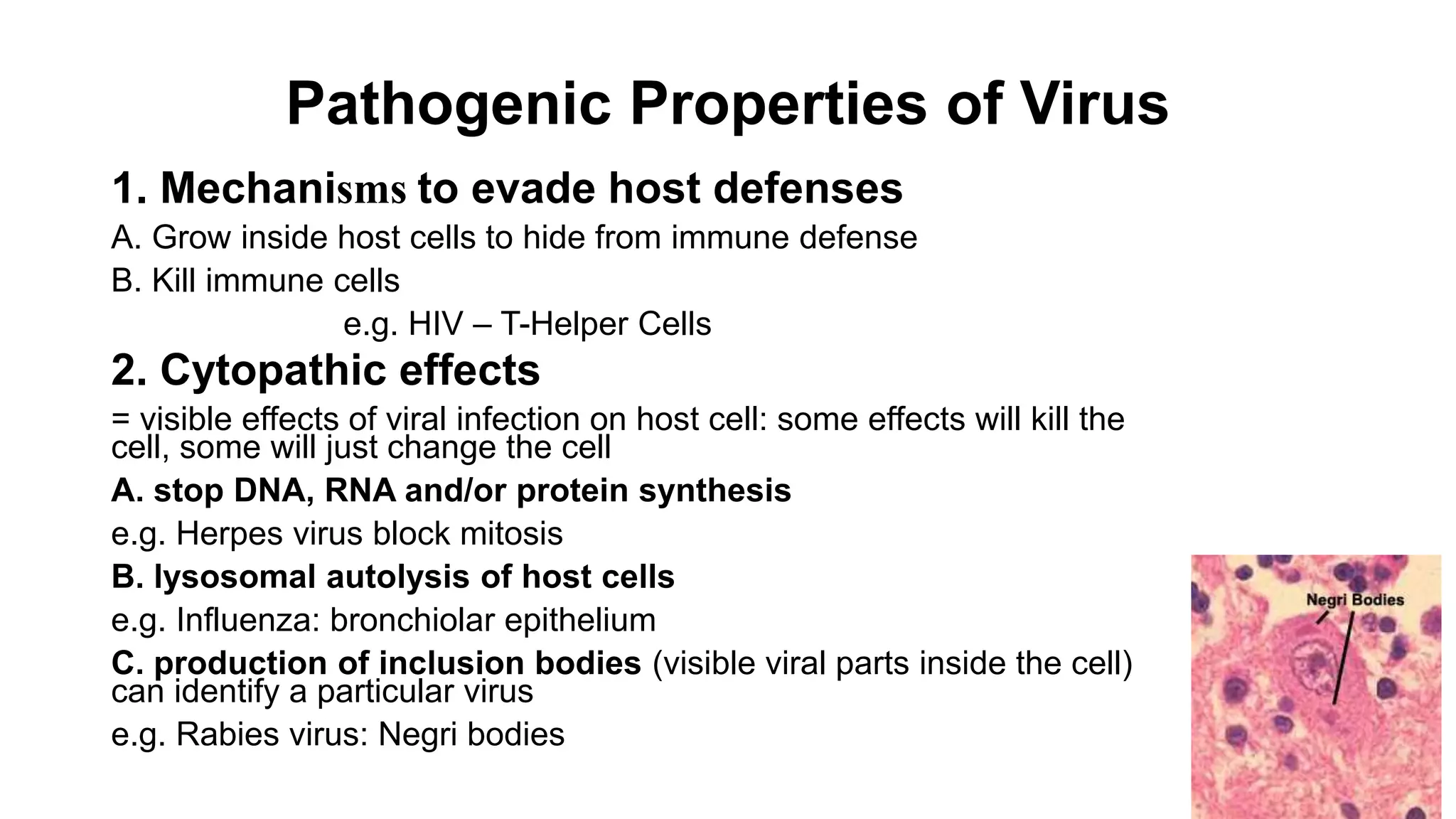 Pathogenic Properties of Virus

1. Mechanisms to evade host defenses

A. Grow inside host cells to hide from immune defense

B. Kill immune cells

e.g. HIV – T-Helper Cells

2. Cytopathic effects

= visible effects of viral infection on host cell: some effects will kill the cell, some will just change the cell

A. stop DNA, RNA and/or protein synthesis

e.g. Herpes virus block mitosis

B. lysosomal autolysis of host cells

e.g. Influenza: bronchiolar epithelium

C. production of inclusion bodies (visible viral parts inside the cell) can identify a particular virus

e.g. Rabies virus: Negri bodies

Negri Bodies